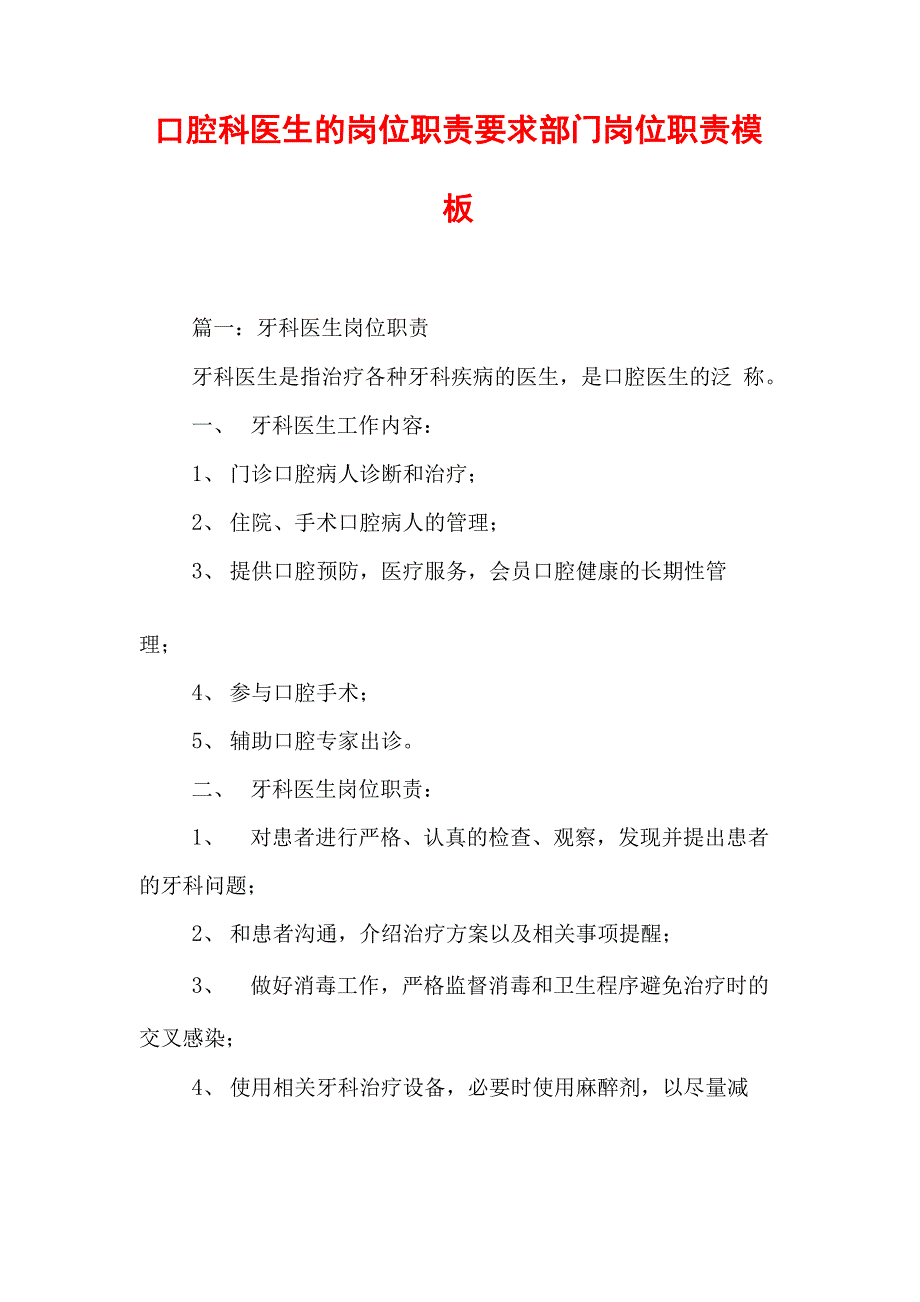 口腔科医生的岗位职责要求部门岗位职责模板

篇一：牙科医生岗位职责

牙科医生是指治疗各种牙科疾病的医生，是口腔医生的泛 称。

一、 牙科医生工作内容：

1、 门诊口腔病人诊断和治疗；

2、 住院、手术口腔病人的管理；

3、 提供口腔预防，医疗服务，会员口腔健康的长期性管理；

4、 参与口腔手术；

5、 辅助口腔专家出诊。

二、 牙科医生岗位职责：

1、 对患者进行严格、认真的检查、观察，发现并提出患者的牙科问题；

2、 和患者沟通，介绍治疗方案以及相关事项提醒；

3、 做好消毒工作，严格监督消毒和卫生程序避免治疗时的交叉感染；

4、 使用相关牙科治疗设备，必要时使用麻醉剂，以尽量减